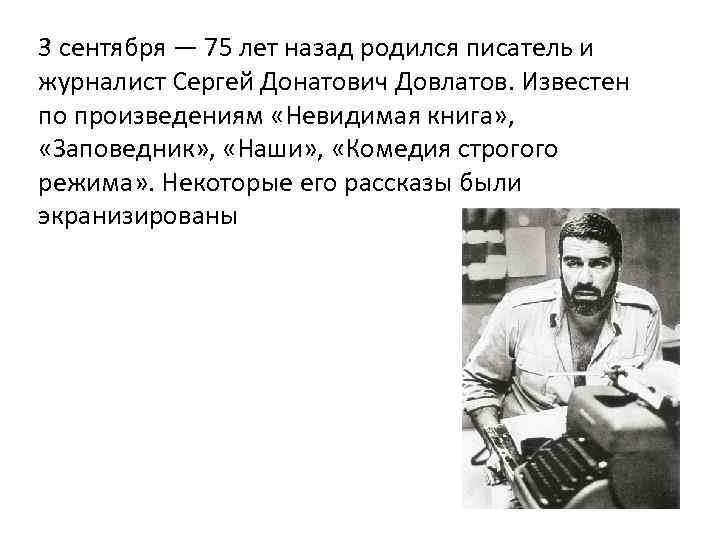 3 сентября — 75 лет назад родился писатель и журналист Сергей Донатович Довлатов. Известен по произведениям «Невидимая книга», «Заповедник», «Наши», «Комедия строгого режима». Некоторые его рассказы были экранизированы